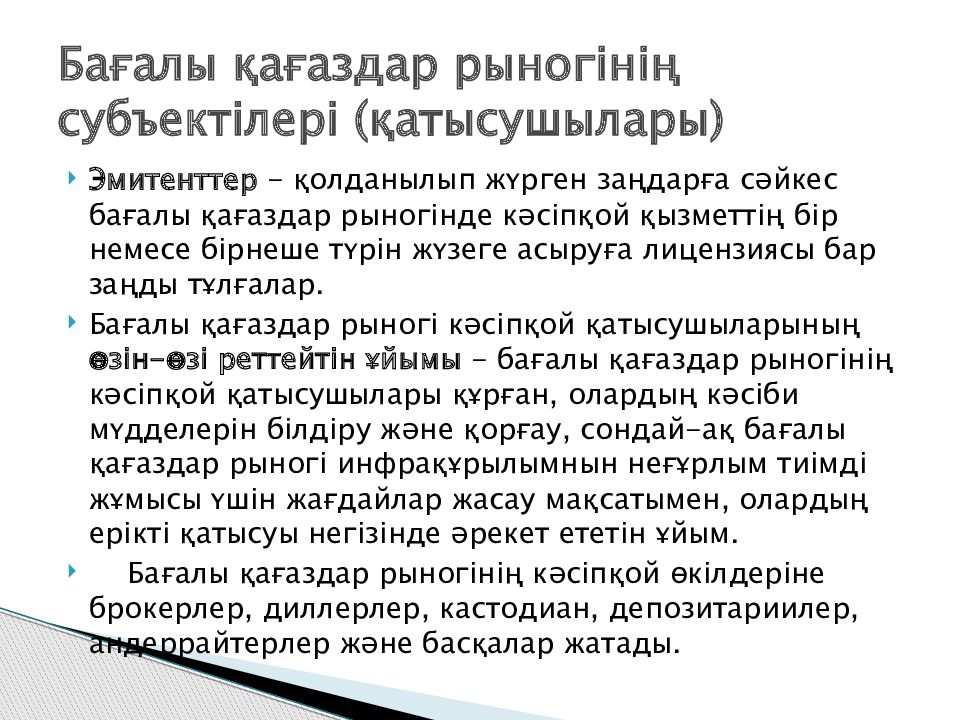 Бағалы қағаздар рыногінің субъектілері (қатысушылары)

Эмитенттер - қолданылып жүрген заңдарға сәйкес бағалы қағаздар рыногінде кәсіпқой қызметтің бір немесе бірнеше түрін жүзеге асыруға лицензиясы бар заңды тұлғалар.

Бағалы қағаздар рыногі кәсіпқой қатысушыларының өзін-өзі реттейтін ұйымы - бағалы қағаздар рыногінің кәсіпқой қатысушылары құрған, олардың кәсіби мүдделерін білдіру және қорғау, сондай-ақ бағалы қағаздар рыногі инфрақұрылымнын неғұрлым тиімді жұмысы үшін жағдайлар жасау мақсатымен, олардың ерікті қатысуы негізінде әрекет ететін ұйым.

Бағалы қағаздар рыногінің кәсіпқой өкілдеріне брокерлер, диллерлер, кастодиан, депозитариилер, андеррайтерлер және басқалар жатады.